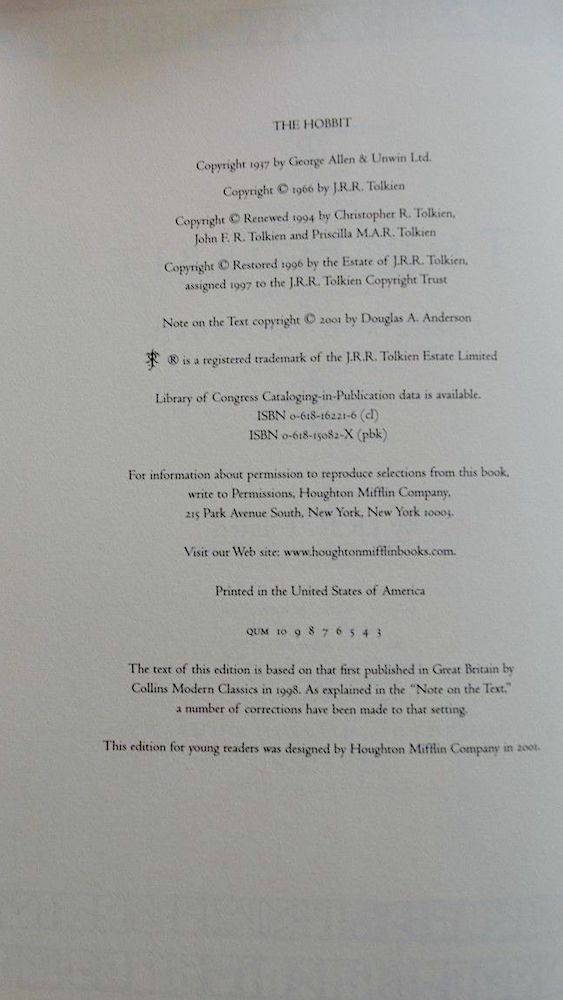 THE HOBBIT

Copyright 1937 by George Allen & Unwin Ltd.

Copyright © 1966 by J.R.R. Tolkien

Copyright © Renewed 1994 by Christopher R. Tolkien, John F. R. Tolkien and Priscilla M.A.R. Tolkien

Copyright © Restored 1996 by the Estate of J.R.R. Tolkien, assigned 1997 to the J.R.R. Tolkien Copyright Trust

Note on the Text copyright © 2001 by Douglas A. Anderson

® is a registered trademark of the J.R.R. Tolkien Estate Limited

Library of Congress Cataloging-in-Publication data is available.
ISBN 0-618-16221-6 (cl)
ISBN 0-618-15082-X (pbk)

For information about permission to reproduce selections from this book, write to Permissions, Houghton Mifflin Company, 215 Park Avenue South, New York, New York 10003.

Visit our Web site: www.houghtonmifflinbooks.com.

Printed in the United States of America

QUM 10 9 8 7 6 5 4 3

The text of this edition is based on that first published in Great Britain by Collins Modern Classics in 1998. As explained in the "Note on the Text," a number of corrections have been made to that setting.

This edition for young readers was designed by Houghton Mifflin Company in 2001.